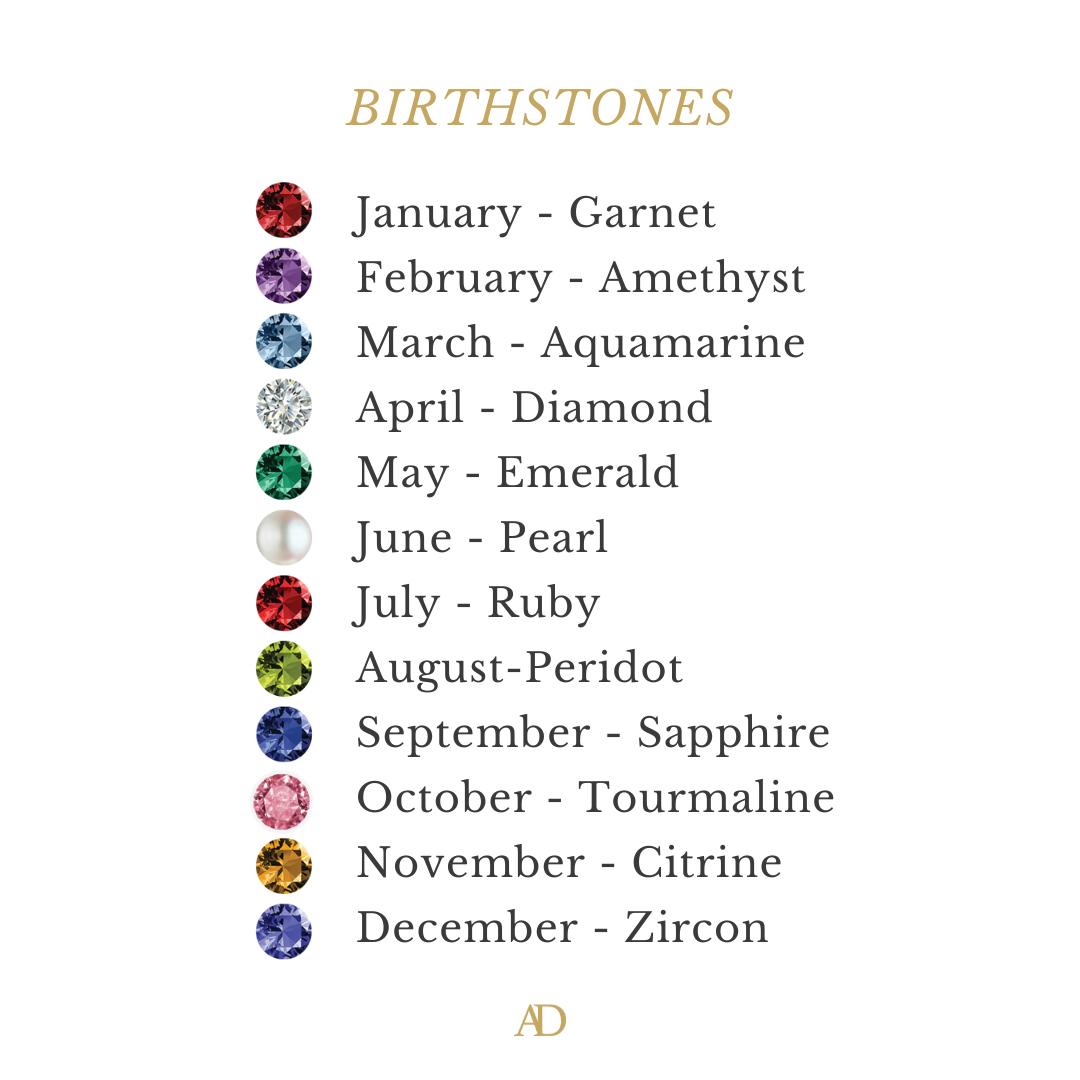 BIRTHSTONES

January - Garnet
February - Amethyst
March - Aquamarine
April - Diamond
May - Emerald
June - Pearl
July - Ruby
August-Peridot
September - Sapphire
October - Tourmaline
November - Citrine
December - Zircon

AD